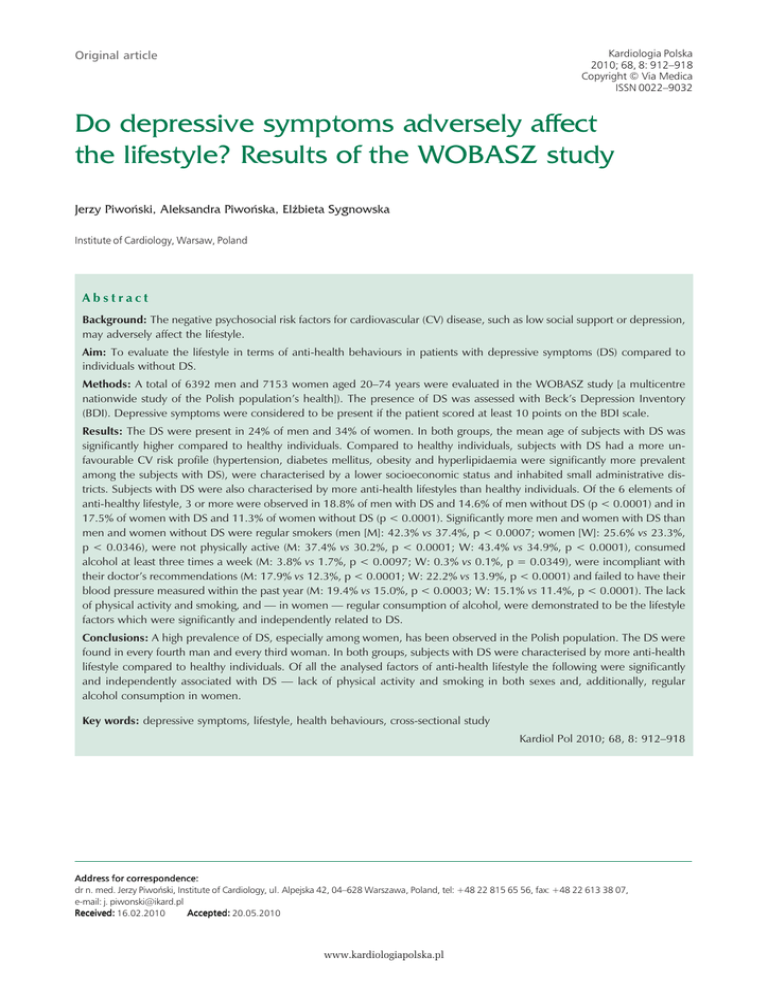 Original article

Kardiologia Polska
2010; 68, 8: 912–918
Copyright © Via Medica
ISSN 0022–9032

Do depressive symptoms adversely affect the lifestyle? Results of the WOBASZ study

Jerzy Piwoński, Aleksandra Piwońska, Elżbieta Sygnowska

Institute of Cardiology, Warsaw, Poland

Abstract

Background: The negative psychosocial risk factors for cardiovascular (CV) disease, such as low social support or depression, may adversely affect the lifestyle.

Aim: To evaluate the lifestyle in terms of anti-health behaviours in patients with depressive symptoms (DS) compared to individuals without DS.

Methods: A total of 6392 men and 7153 women aged 20–74 years were evaluated in the WOBASZ study [a multicentre nationwide study of the Polish population's health]). The presence of DS was assessed with Beck's Depression Inventory (BDI). Depressive symptoms were considered to be present if the patient scored at least 10 points on the BDI scale.

Results: The DS were present in 24% of men and 34% of women. In both groups, the mean age of subjects with DS was significantly higher compared to healthy individuals. Compared to healthy individuals, subjects with DS had a more unfavourable CV risk profile (hypertension, diabetes mellitus, obesity and hyperlipidaemia were significantly more prevalent among the subjects with DS), were characterised by a lower socioeconomic status and inhabited small administrative districts. Subjects with DS were also characterised by more anti-health lifestyles than healthy individuals. Of the 6 elements of anti-healthy lifestyle, 3 or more were observed in 18.8% of men with DS and 14.6% of men without DS (p < 0.0001) and in 17.5% of women with DS and 11.3% of women without DS (p < 0.0001). Significantly more men and women with DS than men and women without DS were regular smokers (men [M]: 42.3% vs 37.4%, p < 0.0007; women [W]: 25.6% vs 23.3%, p < 0.0346), were not physically active (M: 37.4% vs 30.2%, p < 0.0001; W: 43.4% vs 34.9%, p < 0.0001), consumed alcohol at least three times a week (M: 3.8% vs 1.7%, p < 0.0097; W: 0.3% vs 0.1%, p = 0.0349), were incompliant with their doctor's recommendations (M: 17.9% vs 12.3%, p < 0.0001; W: 22.2% vs 13.9%, p < 0.0001) and failed to have their blood pressure measured within the past year (M: 19.4% vs 15.0%, p < 0.0003; W: 15.1% vs 11.4%, p < 0.0001). The lack of physical activity and smoking, and — in women — regular consumption of alcohol, were demonstrated to be the lifestyle factors which were significantly and independently related to DS.

Conclusions: A high prevalence of DS, especially among women, has been observed in the Polish population. The DS were found in every fourth man and every third woman. In both groups, subjects with DS were characterised by more anti-health lifestyle compared to healthy individuals. Of all the analysed factors of anti-health lifestyle the following were significantly and independently associated with DS — lack of physical activity and smoking in both sexes and, additionally, regular alcohol consumption in women.

Key words: depressive symptoms, lifestyle, health behaviours, cross-sectional study

Kardiol Pol 2010; 68, 8: 912–918

Address for correspondence:
dr n. med. Jerzy Piwoński, Institute of Cardiology, ul. Alpejska 42, 04–628 Warszawa, Poland, tel: +48 22 815 65 56, fax: +48 22 613 38 07, e-mail: j. piwonski@ikard.pl
Received: 16.02.2010 Accepted: 20.05.2010

www.kardiologiapolska.pl